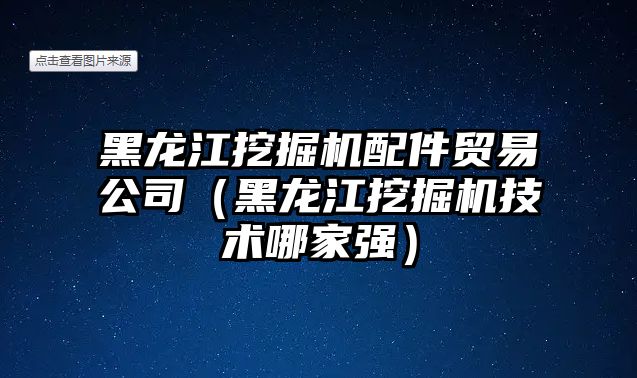 点击查看图片来源

黑龙江挖掘机配件贸易公司（黑龙江挖掘机技术哪家强）